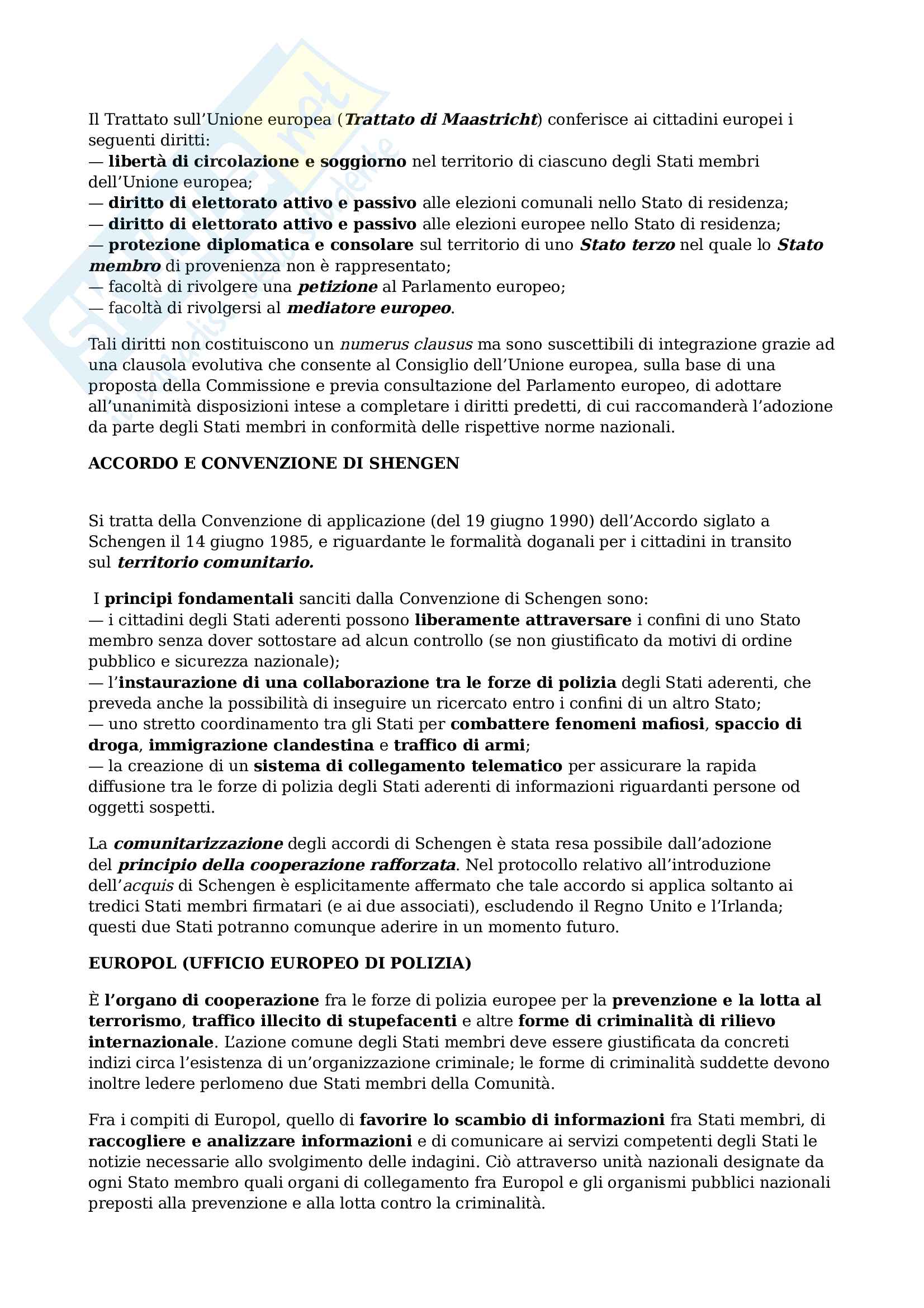 Il Trattato sull'Unione europea (Trattato di Maastricht) conferisce ai cittadini europei i seguenti diritti:
— libertà di circolazione e soggiorno nel territorio di ciascuno degli Stati membri dell'Unione europea;
— diritto di elettorato attivo e passivo alle elezioni comunali nello Stato di residenza;
— diritto di elettorato attivo e passivo alle elezioni europee nello Stato di residenza;
— protezione diplomatica e consolare sul territorio di uno Stato terzo nel quale lo Stato membro di provenienza non è rappresentato;
— facoltà di rivolgere una petizione al Parlamento europeo;
— facoltà di rivolgersi al mediatore europeo.

Tali diritti non costituiscono un numerus clausus ma sono suscettibili di integrazione grazie ad una clausola evolutiva che consente al Consiglio dell'Unione europea, sulla base di una proposta della Commissione e previa consultazione del Parlamento europeo, di adottare all'unanimità disposizioni intese a completare i diritti predetti, di cui raccomanderà l'adozione da parte degli Stati membri in conformità delle rispettive norme nazionali.

ACCORDO E CONVENZIONE DI SHENGEN

Si tratta della Convenzione di applicazione (del 19 giugno 1990) dell'Accordo siglato a Schengen il 14 giugno 1985, e riguardante le formalità doganali per i cittadini in transito sul territorio comunitario.

I principi fondamentali sanciti dalla Convenzione di Schengen sono:
— i cittadini degli Stati aderenti possono liberamente attraversare i confini di uno Stato membro senza dover sottostare ad alcun controllo (se non giustificato da motivi di ordine pubblico e sicurezza nazionale);
— l'instaurazione di una collaborazione tra le forze di polizia degli Stati aderenti, che preveda anche la possibilità di inseguire un ricercato entro i confini di un altro Stato;
— uno stretto coordinamento tra gli Stati per combattere fenomeni mafiosi, spaccio di droga, immigrazione clandestina e traffico di armi;
— la creazione di un sistema di collegamento telematico per assicurare la rapida diffusione tra le forze di polizia degli Stati aderenti di informazioni riguardanti persone od oggetti sospetti.

La comunitarizzazione degli accordi di Schengen è stata resa possibile dall'adozione del principio della cooperazione rafforzata. Nel protocollo relativo all'introduzione dell'acquis di Schengen è esplicitamente affermato che tale accordo si applica soltanto ai tredici Stati membri firmatari (e ai due associati), escludendo il Regno Unito e l'Irlanda; questi due Stati potranno comunque aderire in un momento futuro.

EUROPOL (UFFICIO EUROPEO DI POLIZIA)

È l'organo di cooperazione fra le forze di polizia europee per la prevenzione e la lotta al terrorismo, traffico illecito di stupefacenti e altre forme di criminalità di rilievo internazionale. L'azione comune degli Stati membri deve essere giustificata da concreti indizi circa l'esistenza di un'organizzazione criminale; le forme di criminalità suddette devono inoltre ledere perlomeno due Stati membri della Comunità.

Fra i compiti di Europol, quello di favorire lo scambio di informazioni fra Stati membri, di raccogliere e analizzare informazioni e di comunicare ai servizi competenti degli Stati le notizie necessarie allo svolgimento delle indagini. Ciò attraverso unità nazionali designate da ogni Stato membro quali organi di collegamento fra Europol e gli organismi pubblici nazionali preposti alla prevenzione e alla lotta contro la criminalità.